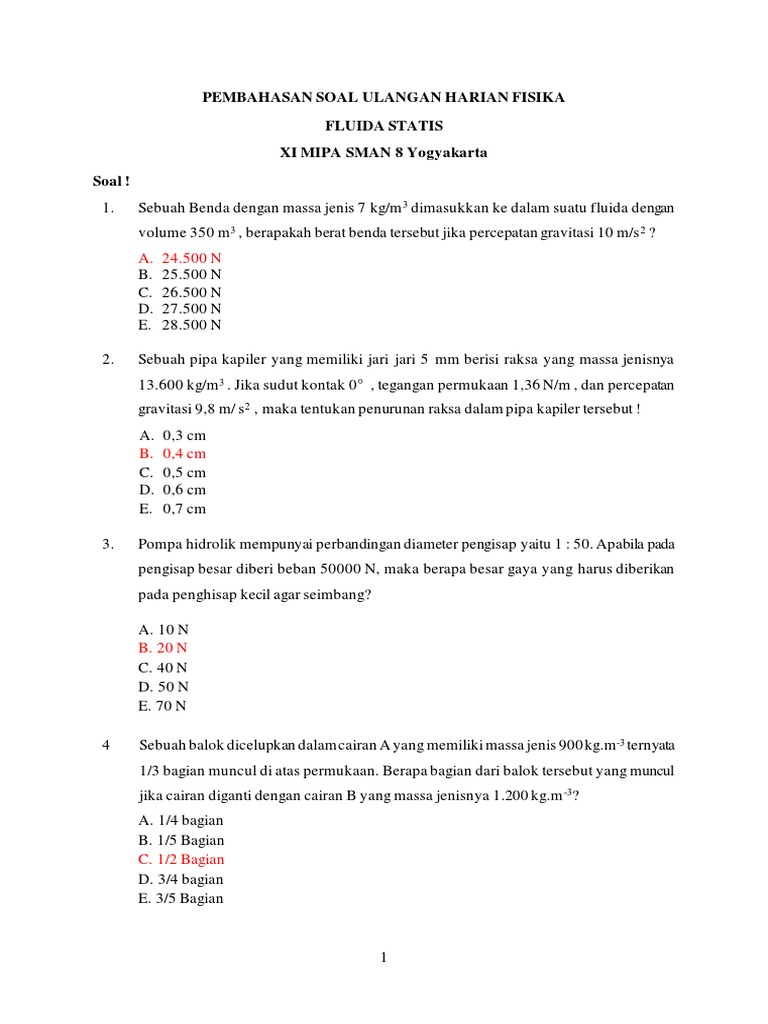 PEMBAHASAN SOAL ULANGAN HARIAN FISIKA

FLUIDA STATIS

XI MIPA SMAN 8 Yogyakarta

Soal !

1. Sebuah Benda dengan massa jenis 7 kg/m$^3$ dimasukkan ke dalam suatu fluida dengan volume 350 m$^3$ , berapakah berat benda tersebut jika percepatan gravitasi 10 m/s$^2$ ?

A. 24.500 N
B. 25.500 N
C. 26.500 N
D. 27.500 N
E. 28.500 N

2. Sebuah pipa kapiler yang memiliki jari jari 5 mm berisi raksa yang massa jenisnya 13.600 kg/m$^3$ . Jika sudut kontak 0° , tegangan permukaan 1,36 N/m , dan percepatan gravitasi 9,8 m/ s$^2$ , maka tentukan penurunan raksa dalam pipa kapiler tersebut !

A. 0,3 cm
B. 0,4 cm
C. 0,5 cm
D. 0,6 cm
E. 0,7 cm

3. Pompa hidrolik mempunyai perbandingan diameter pengisap yaitu 1 : 50. Apabila pada pengisap besar diberi beban 50000 N, maka berapa besar gaya yang harus diberikan pada penghisap kecil agar seimbang?

A. 10 N
B. 20 N
C. 40 N
D. 50 N
E. 70 N

4 Sebuah balok dicelupkan dalam cairan A yang memiliki massa jenis 900 kg.m$^{-3}$ ternyata 1/3 bagian muncul di atas permukaan. Berapa bagian dari balok tersebut yang muncul jika cairan diganti dengan cairan B yang massa jenisnya 1.200 kg.m$^{-3}$?

A. 1/4 bagian
B. 1/5 Bagian
C. 1/2 Bagian
D. 3/4 bagian
E. 3/5 Bagian

1